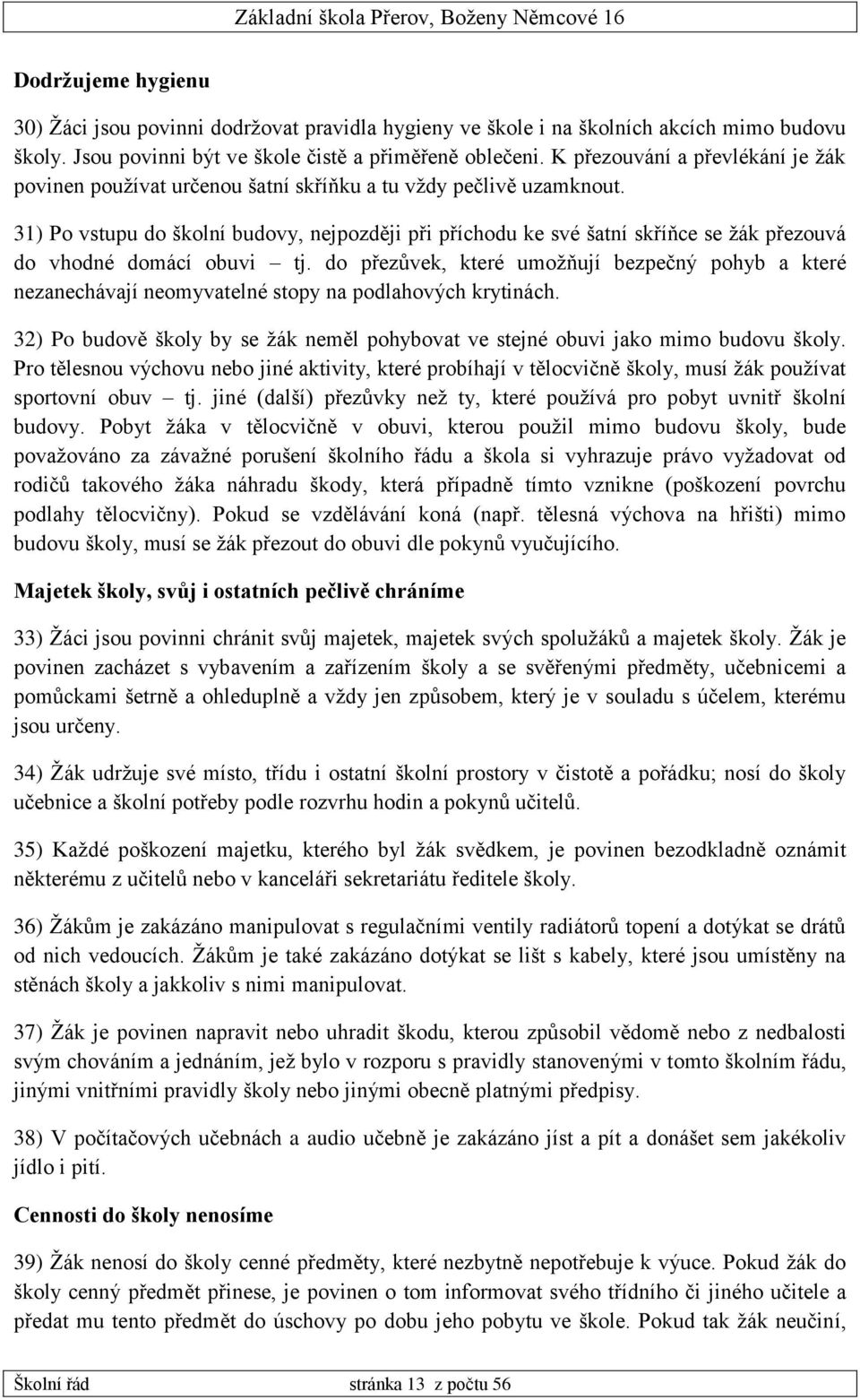 Základní škola Přerov, Boženy Němcové 16

Dodržujeme hygienu

30) Žáci jsou povinni dodržovat pravidla hygieny ve škole i na školních akcích mimo budovu školy. Jsou povinni být ve škole čistě a přiměřeně oblečeni. K přezouvání a převlékání je žák povinen používat určenou šatní skříňku a tu vždy pečlivě uzamknout.

31) Po vstupu do školní budovy, nejpozději při příchodu ke své šatní skříňce se žák přezouvá do vhodné domácí obuvi – tj. do přezůvek, které umožňují bezpečný pohyb a které nezanechávají neomyvatelné stopy na podlahových krytinách.

32) Po budově školy by se žák neměl pohybovat ve stejné obuvi jako mimo budovu školy. Pro tělesnou výchovu nebo jiné aktivity, které probíhají v tělocvičně školy, musí žák používat sportovní obuv – tj. jiné (další) přezůvky než ty, které používá pro pobyt uvnitř školní budovy. Pobyt žáka v tělocvičně v obuvi, kterou použil mimo budovu školy, bude považováno za závažné porušení školního řádu a škola si vyhrazuje právo vyžadovat od rodičů takového žáka náhradu škody, která případně tímto vznikne (poškození povrchu podlahy tělocvičny). Pokud se vzdělávání koná (např. tělesná výchova na hřišti) mimo budovu školy, musí se žák přezout do obuvi dle pokynů vyučujícího.

Majetek školy, svůj i ostatních pečlivě chráníme

33) Žáci jsou povinni chránit svůj majetek, majetek svých spolužáků a majetek školy. Žák je povinen zacházet s vybavením a zařízením školy a se svěřenými předměty, učebnicemi a pomůckami šetrně a ohleduplně a vždy jen způsobem, který je v souladu s účelem, kterému jsou určeny.

34) Žák udržuje své místo, třídu i ostatní školní prostory v čistotě a pořádku; nosí do školy učebnice a školní potřeby podle rozvrhu hodin a pokynů učitelů.

35) Každé poškození majetku, kterého byl žák svědkem, je povinen bezodkladně oznámit některému z učitelů nebo v kanceláři sekretariátu ředitele školy.

36) Žákům je zakázáno manipulovat s regulačními ventily radiátorů topení a dotýkat se drátů od nich vedoucích. Žákům je také zakázáno dotýkat se lišt s kabely, které jsou umístěny na stěnách školy a jakkoliv s nimi manipulovat.

37) Žák je povinen napravit nebo uhradit škodu, kterou způsobil vědomě nebo z nedbalosti svým chováním a jednáním, jež bylo v rozporu s pravidly stanovenými v tomto školním řádu, jinými vnitřními pravidly školy nebo jinými obecně platnými předpisy.

38) V počítačových učebnách a audio učebně je zakázáno jíst a pít a donášet sem jakékoliv jídlo i pití.

Cennosti do školy nenosíme

39) Žák nenosí do školy cenné předměty, které nezbytně nepotřebuje k výuce. Pokud žák do školy cenný předmět přinese, je povinen o tom informovat svého třídního či jiného učitele a předat mu tento předmět do úschovy po dobu jeho pobytu ve škole. Pokud tak žák neučiní,

Školní řád stránka 13 z počtu 56